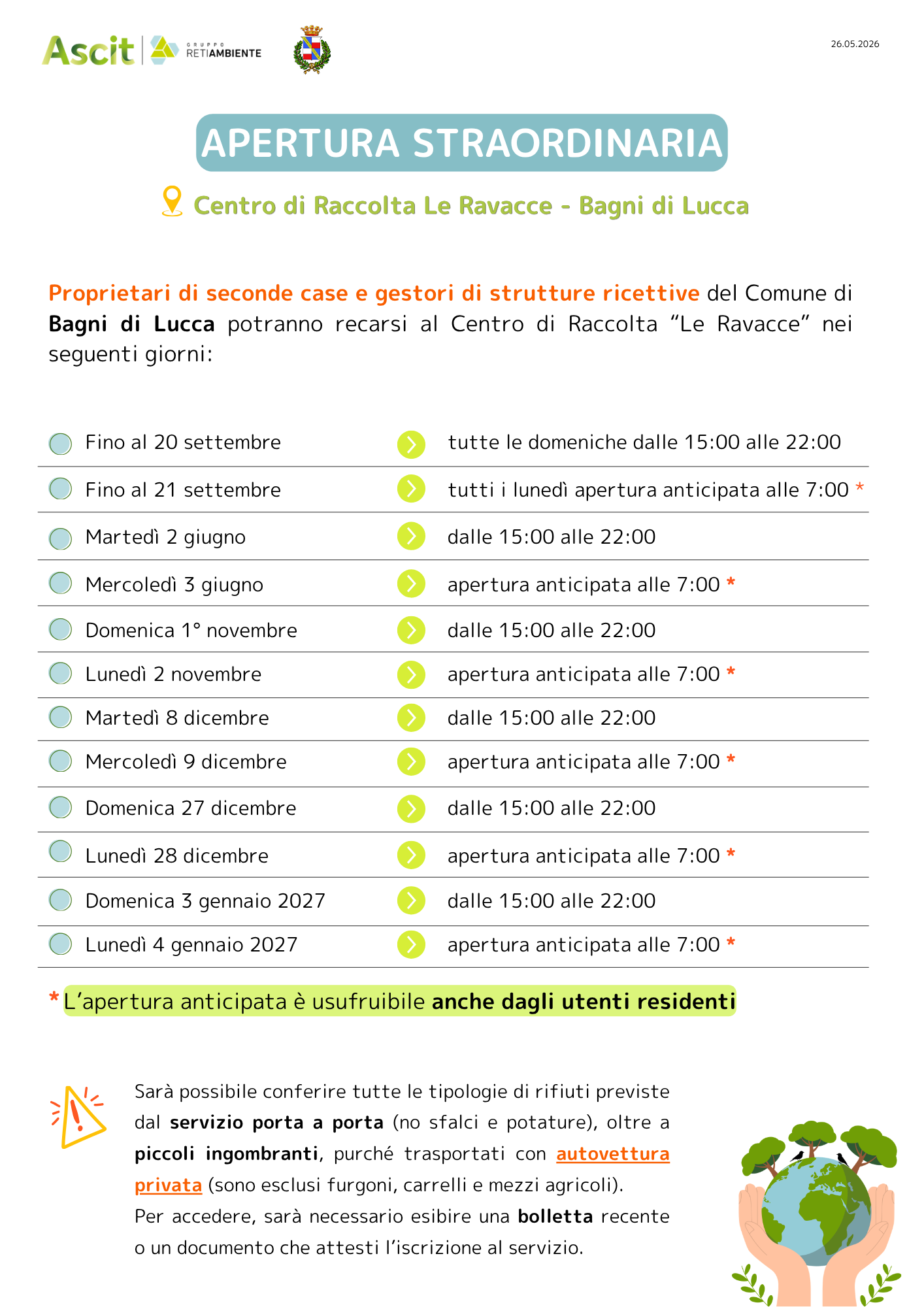 Ascit GRUPPO RETIAMBIENTE

26.05.2026

APERTURA STRAORDINARIA

Centro di Raccolta Le Ravacce - Bagni di Lucca

Proprietari di seconde case e gestori di strutture ricettive del Comune di Bagni di Lucca potranno recarsi al Centro di Raccolta "Le Ravacce" nei seguenti giorni:

Fino al 20 settembre tutte le domeniche dalle 15:00 alle 22:00

Fino al 21 settembre tutti i lunedì apertura anticipata alle 7:00 *

Martedì 2 giugno dalle 15:00 alle 22:00

Mercoledì 3 giugno apertura anticipata alle 7:00 *

Domenica 1° novembre dalle 15:00 alle 22:00

Lunedì 2 novembre apertura anticipata alle 7:00 *

Martedì 8 dicembre dalle 15:00 alle 22:00

Mercoledì 9 dicembre apertura anticipata alle 7:00 *

Domenica 27 dicembre dalle 15:00 alle 22:00

Lunedì 28 dicembre apertura anticipata alle 7:00 *

Domenica 3 gennaio 2027 dalle 15:00 alle 22:00

Lunedì 4 gennaio 2027 apertura anticipata alle 7:00 *

* L'apertura anticipata è usufruibile anche dagli utenti residenti

Sarà possibile conferire tutte le tipologie di rifiuti previste dal servizio porta a porta (no sfalci e potature), oltre a piccoli ingombranti, purché trasportati con autovettura privata (sono esclusi furgoni, carrelli e mezzi agricoli). Per accedere, sarà necessario esibire una bolletta recente o un documento che attesti l'iscrizione al servizio.